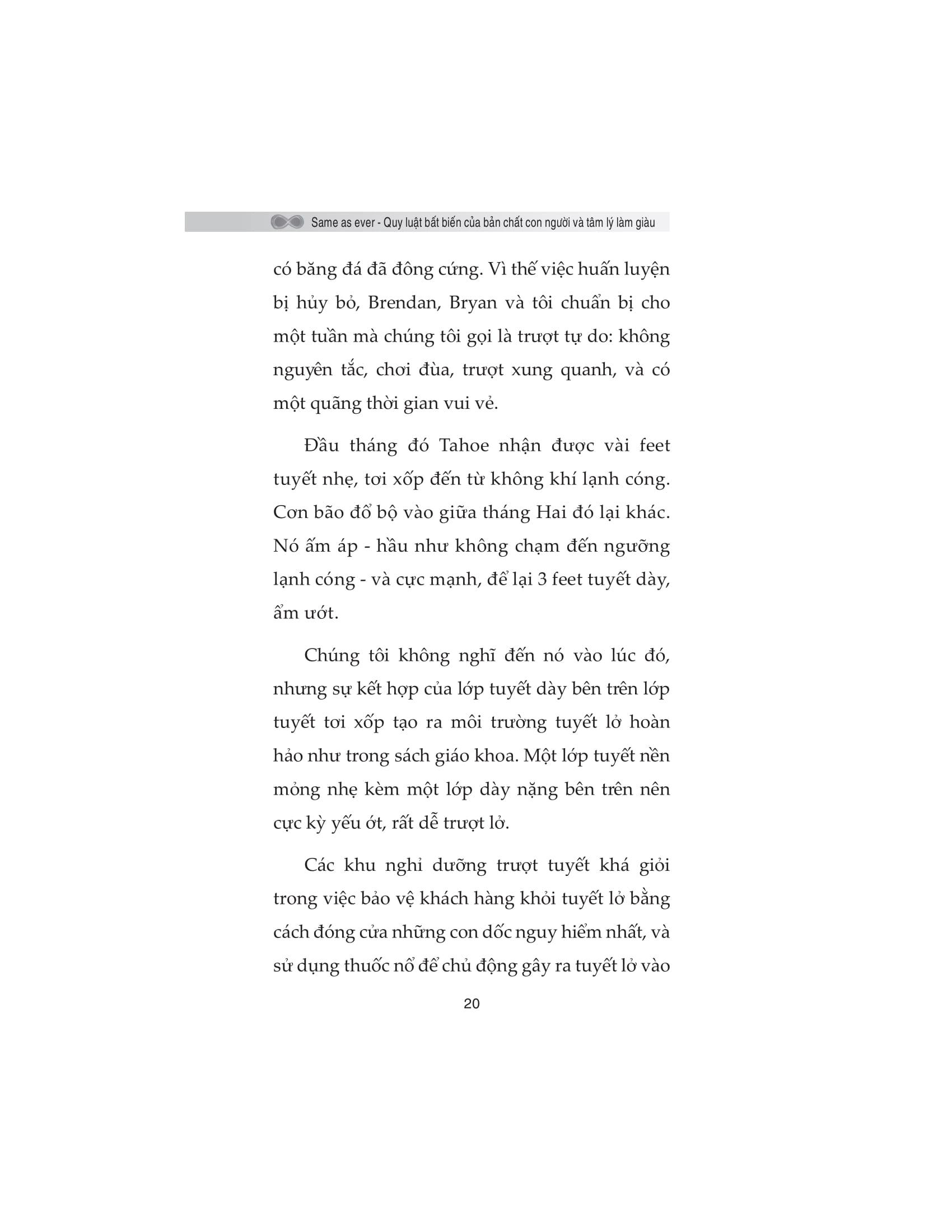 Same as ever - Quy luật bất biến của bản chất con người và tâm lý làm giàu

có băng đá đã đông cứng. Vì thế việc huấn luyện bị hủy bỏ, Brendan, Bryan và tôi chuẩn bị cho một tuần mà chúng tôi gọi là trượt tự do: không nguyên tắc, chơi đùa, trượt xung quanh, và có một quãng thời gian vui vẻ.

Đầu tháng đó Tahoe nhận được vài feet tuyết nhẹ, tơi xốp đến từ không khí lạnh cóng. Cơn bão đổ bộ vào giữa tháng Hai đó lại khác. Nó ấm áp - hầu như không chạm đến ngưỡng lạnh cóng - và cực mạnh, để lại 3 feet tuyết dày, ẩm ướt.

Chúng tôi không nghĩ đến nó vào lúc đó, nhưng sự kết hợp của lớp tuyết dày bên trên lớp tuyết tơi xốp tạo ra môi trường tuyết lở hoàn hảo như trong sách giáo khoa. Một lớp tuyết nền mỏng nhẹ kèm một lớp dày nặng bên trên nên cực kỳ yếu ớt, rất dễ trượt lở.

Các khu nghỉ dưỡng trượt tuyết khá giỏi trong việc bảo vệ khách hàng khỏi tuyết lở bằng cách đóng cửa những con dốc nguy hiểm nhất, và sử dụng thuốc nổ để chủ động gây ra tuyết lở vào

20